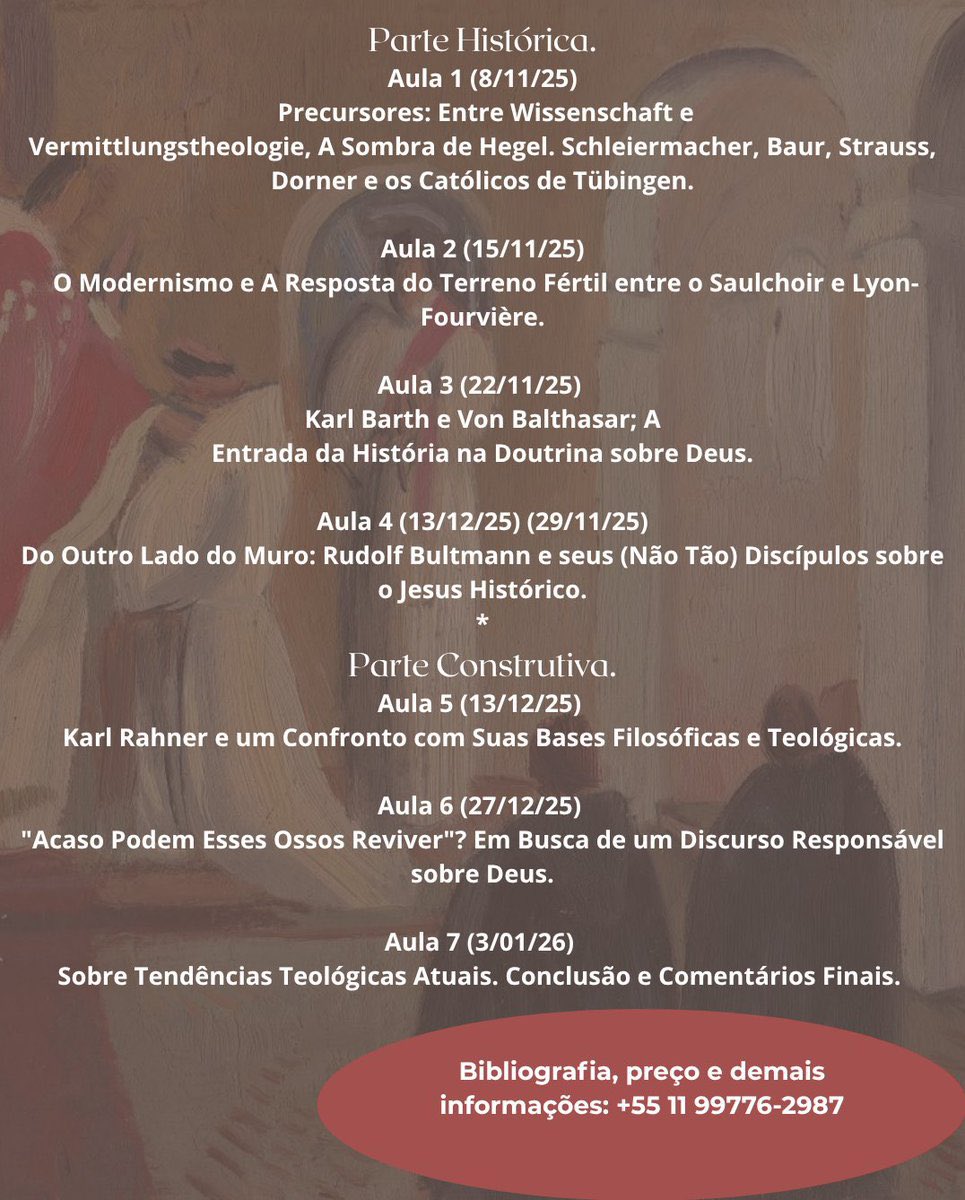 Parte Histórica.
Aula 1 (8/11/25)
Precursores: Entre Wissenschaft e Vermittlungstheologie, A Sombra de Hegel. Schleiermacher, Baur, Strauss, Dorner e os Católicos de Tübingen.

Aula 2 (15/11/25)
O Modernismo e A Resposta do Terreno Fértil entre o Saulchoir e Lyon-Fourvière.

Aula 3 (22/11/25)
Karl Barth e Von Balthasar; A Entrada da História na Doutrina sobre Deus.

Aula 4 (13/12/25) (29/11/25)
Do Outro Lado do Muro: Rudolf Bultmann e seus (Não Tão) Discípulos sobre o Jesus Histórico.
*
Parte Construtiva.
Aula 5 (13/12/25)
Karl Rahner e um Confronto com Suas Bases Filosóficas e Teológicas.

Aula 6 (27/12/25)
"Acaso Podem Esses Ossos Reviver"? Em Busca de um Discurso Responsável sobre Deus.

Aula 7 (3/01/26)
Sobre Tendências Teológicas Atuais. Conclusão e Comentários Finais.

Bibliografia, preço e demais informações: +55 11 99776-2987